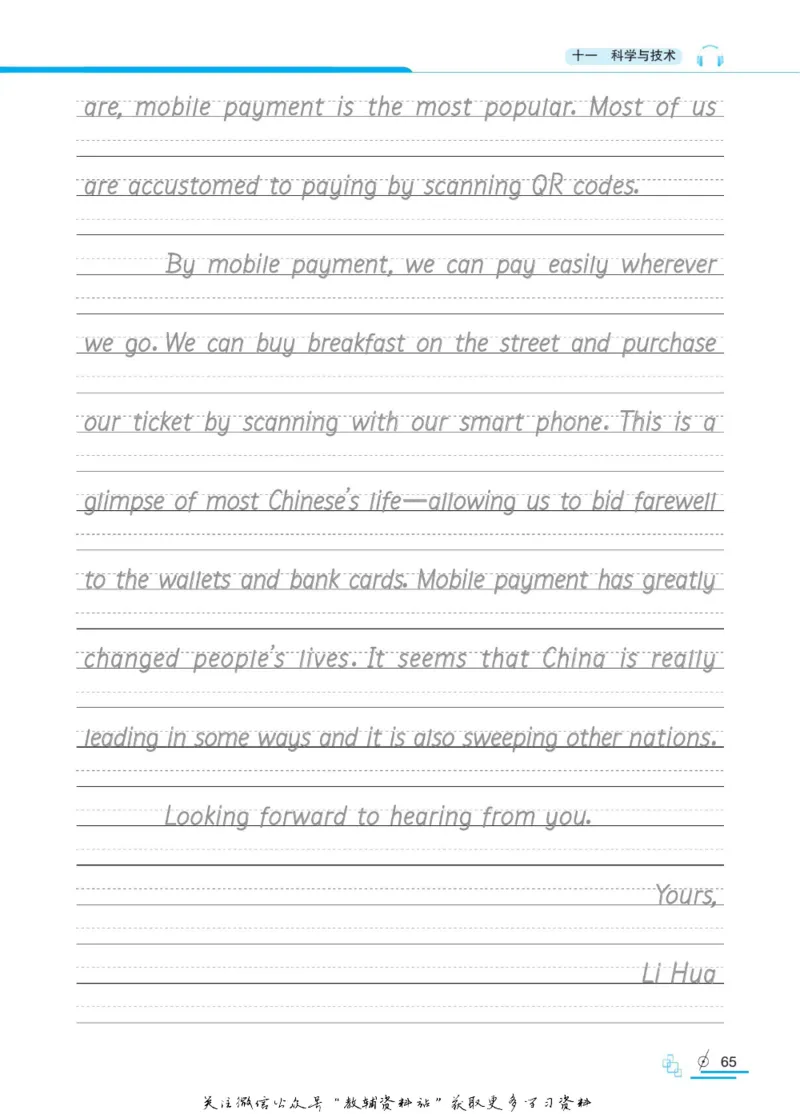 十一 科学与技术

are, mobile payment is the most popular. Most of us are accustomed to paying by scanning QR codes.

By mobile payment, we can pay easily wherever we go. We can buy breakfast on the street and purchase our ticket by scanning with our smart phone. This is a glimpse of most Chinese's life—allowing us to bid farewell to the wallets and bank cards. Mobile payment has greatly changed people's lives. It seems that China is really leading in some ways and it is also sweeping other nations.

Looking forward to hearing from you.

Yours,

Li Hua

65

关注微信公众号“教辅资料站”获取更多学习资料